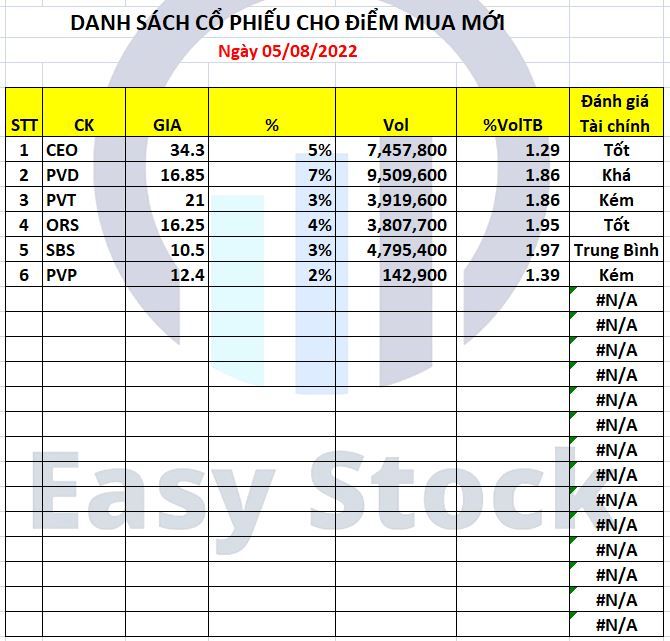 DANH SÁCH CỔ PHIẾU CHO ĐIỂM MUA MỚI

Ngày 05/08/2022

| STT | CK | GIA | % | Vol | %VolTB | Đánh giá Tài chính |
|---|---|---|---|---|---|---|
| 1 | CEO | 34.3 | 5% | 7,457,800 | 1.29 | Tốt |
| 2 | PVD | 16.85 | 7% | 9,509,600 | 1.86 | Khá |
| 3 | PVT | 21 | 3% | 3,919,600 | 1.86 | Kém |
| 4 | ORS | 16.25 | 4% | 3,807,700 | 1.95 | Tốt |
| 5 | SBS | 10.5 | 3% | 4,795,400 | 1.97 | Trung Bình |
| 6 | PVP | 12.4 | 2% | 142,900 | 1.39 | Kém |
| | | | | | | #N/A |
| | | | | | | #N/A |
| | | | | | | #N/A |
| | | | | | | #N/A |
| | | | | | | #N/A |
| | | | | | | #N/A |
| | | | | | | #N/A |
| | | | | | | #N/A |
| | | | | | | #N/A |
| | | | | | | #N/A |
| | | | | | | #N/A |
| | | | | | | #N/A |
| | | | | | | #N/A |
| | | | | | | #N/A |

Easy Stock